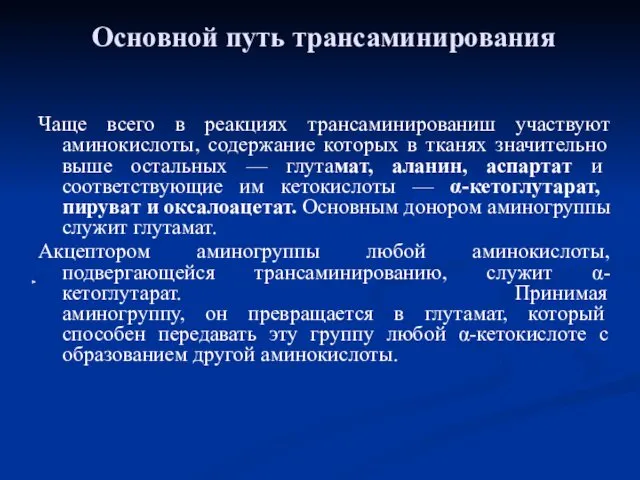 Основной путь трансаминирования

Чаще всего в реакциях трансаминированиш участвуют аминокислоты, содержание которых в тканях значительно выше остальных — глутамат, аланин, аспартат и соответствующие им кетокислоты — α-кетоглутарат, пируват и оксалоацетат. Основным донором аминогруппы служит глутамат.

Акцептором аминогруппы любой аминокислоты, подвергающейся трансаминированию, служит α-кетоглутарат. Принимая аминогруппу, он превращается в глутамат, который способен передавать эту группу любой α-кетокислоте с образованием другой аминокислоты.